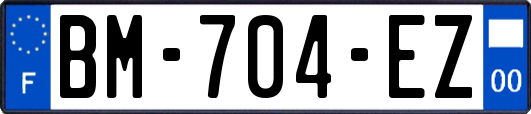 F
BM-704-EZ
00